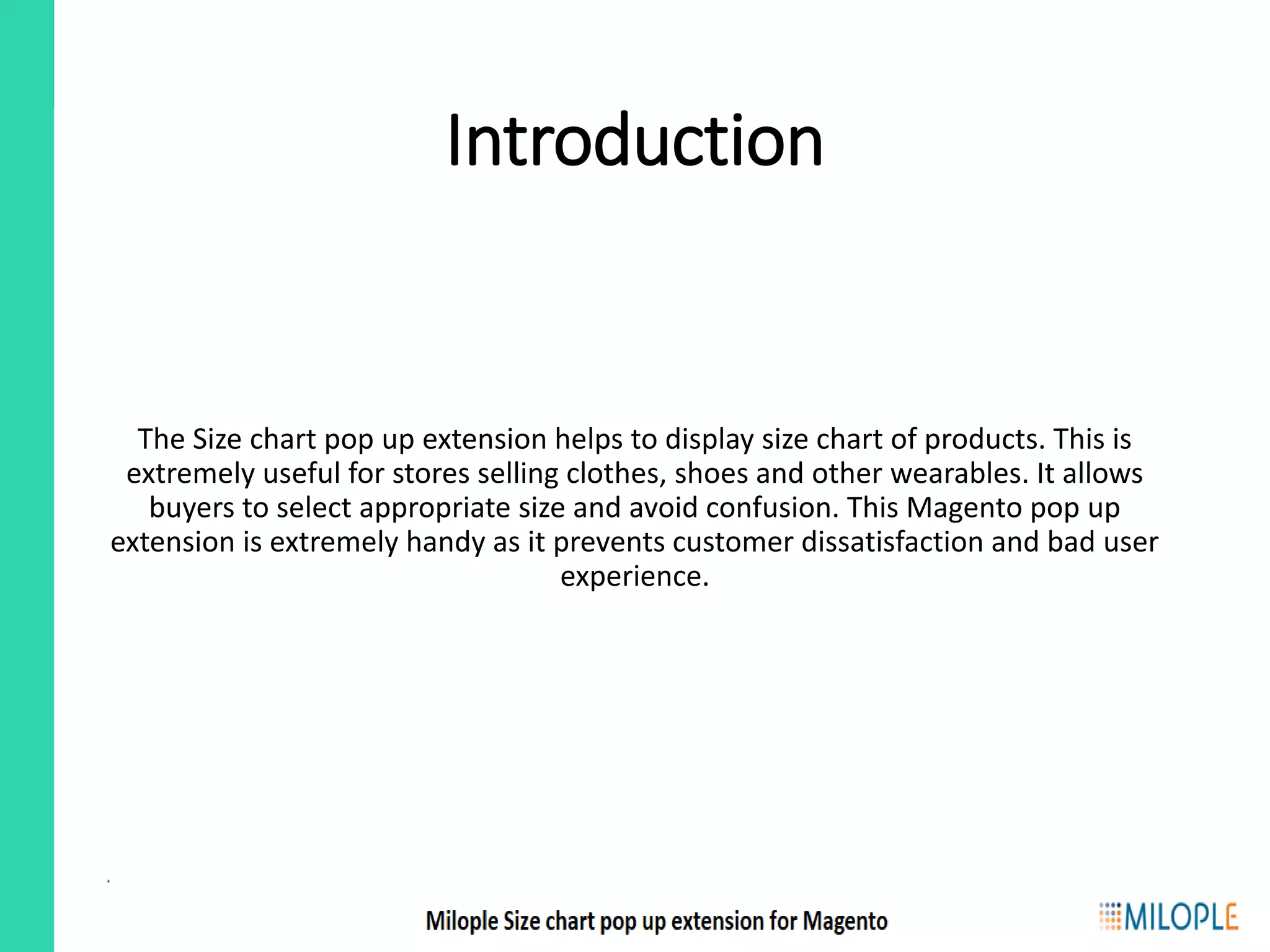 Introduction

The Size chart pop up extension helps to display size chart of products. This is extremely useful for stores selling clothes, shoes and other wearables. It allows buyers to select appropriate size and avoid confusion. This Magento pop up extension is extremely handy as it prevents customer dissatisfaction and bad user experience.

Milople Size chart pop up extension for Magento

MILOPLE